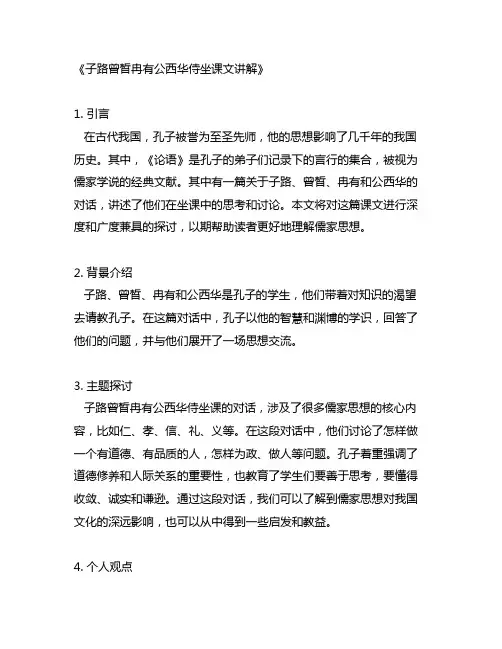 《子路曾皙冉有公西华侍坐课文讲解》

1. 引言

在古代我国，孔子被誉为至圣先师，他的思想影响了几千年的我国历史。其中，《论语》是孔子的弟子们记录下的言行的集合，被视为儒家学说的经典文献。其中有一篇关于子路、曾皙、冉有和公西华的对话，讲述了他们在坐课中的思考和讨论。本文将对这篇课文进行深度和广度兼具的探讨，以期帮助读者更好地理解儒家思想。

2. 背景介绍

子路、曾皙、冉有和公西华是孔子的学生，他们带着对知识的渴望去请教孔子。在这篇对话中，孔子以他的智慧和渊博的学识，回答了他们的问题，并与他们展开了一场思想交流。

3. 主题探讨

子路曾皙冉有公西华侍坐课的对话，涉及了很多儒家思想的核心内容，比如仁、孝、信、礼、义等。在这段对话中，他们讨论了怎样做一个有道德、有品质的人，怎样为政、做人等问题。孔子着重强调了道德修养和人际关系的重要性，也教育了学生们要善于思考，要懂得收敛、诚实和谦逊。通过这段对话，我们可以了解到儒家思想对我国文化的深远影响，也可以从中得到一些启发和教益。

4. 个人观点